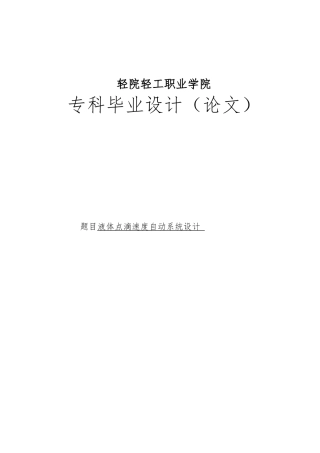 轻院轻工职业学院

专科毕业设计（论文）

题目液体点滴速度自动系统设计